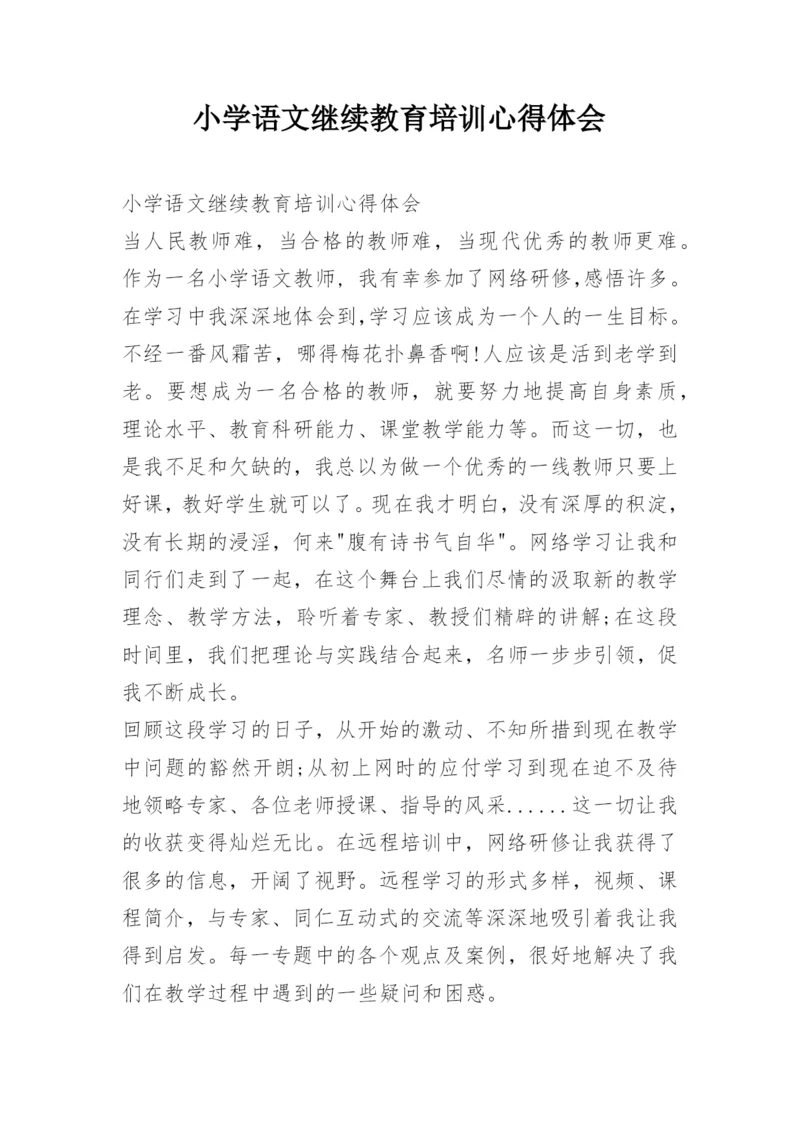 小学语文继续教育培训心得体会

小学语文继续教育培训心得体会

当人民教师难，当合格的教师难，当现代优秀的教师更难。作为一名小学语文教师，我有幸参加了网络研修,感悟许多。在学习中我深深地体会到,学习应该成为一个人的一生目标。不经一番风霜苦，哪得梅花扑鼻香啊!人应该是活到老学到老。要想成为一名合格的教师，就要努力地提高自身素质，理论水平、教育科研能力、课堂教学能力等。而这一切，也是我不足和欠缺的，我总以为做一个优秀的一线教师只要上好课，教好学生就可以了。现在我才明白，没有深厚的积淀，没有长期的浸淫，何来"腹有诗书气自华"。网络学习让我和同行们走到了一起，在这个舞台上我们尽情的汲取新的教学理念、教学方法，聆听着专家、教授们精辟的讲解;在这段时间里，我们把理论与实践结合起来，名师一步步引领，促我不断成长。

回顾这段学习的日子，从开始的激动、不知所措到现在教学中问题的豁然开朗;从初上网时的应付学习到现在迫不及待地领略专家、各位老师授课、指导的风采......这一切让我的收获变得灿烂无比。在远程培训中，网络研修让我获得了很多的信息，开阔了视野。远程学习的形式多样，视频、课程简介，与专家、同仁互动式的交流等深深地吸引着我让我得到启发。每一专题中的各个观点及案例，很好地解决了我们在教学过程中遇到的一些疑问和困惑。